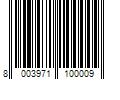 8 003971 100009